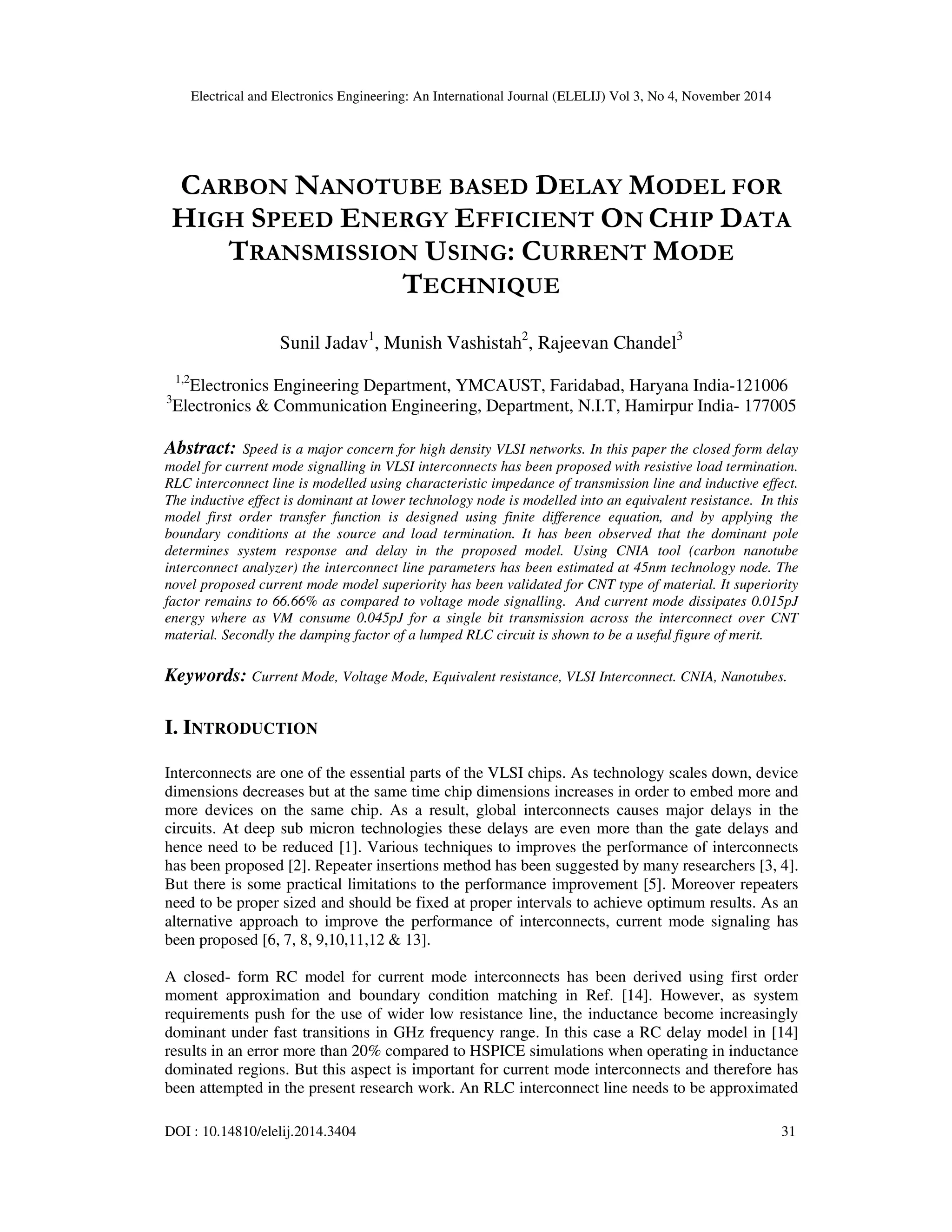 Electrical and Electronics Engineering: An International Journal (ELELIJ) Vol 3, No 4, November 2014

CARBON NANOTUBE BASED DELAY MODEL FOR HIGH SPEED ENERGY EFFICIENT ON CHIP DATA TRANSMISSION USING: CURRENT MODE TECHNIQUE

Sunil Jadav$^1$, Munish Vashistah$^2$, Rajeevan Chandel$^3$

$^{1,2}$Electronics Engineering Department, YMCAUST, Faridabad, Haryana India-121006
$^3$Electronics & Communication Engineering, Department, N.I.T, Hamirpur India- 177005

Abstract: Speed is a major concern for high density VLSI networks. In this paper the closed form delay model for current mode signalling in VLSI interconnects has been proposed with resistive load termination. RLC interconnect line is modelled using characteristic impedance of transmission line and inductive effect. The inductive effect is dominant at lower technology node is modelled into an equivalent resistance. In this model first order transfer function is designed using finite difference equation, and by applying the boundary conditions at the source and load termination. It has been observed that the dominant pole determines system response and delay in the proposed model. Using CNIA tool (carbon nanotube interconnect analyzer) the interconnect line parameters has been estimated at 45nm technology node. The novel proposed current mode model superiority has been validated for CNT type of material. It superiority factor remains to 66.66% as compared to voltage mode signalling. And current mode dissipates 0.015pJ energy where as VM consume 0.045pJ for a single bit transmission across the interconnect over CNT material. Secondly the damping factor of a lumped RLC circuit is shown to be a useful figure of merit.

Keywords: Current Mode, Voltage Mode, Equivalent resistance, VLSI Interconnect. CNIA, Nanotubes.

I. INTRODUCTION

Interconnects are one of the essential parts of the VLSI chips. As technology scales down, device dimensions decreases but at the same time chip dimensions increases in order to embed more and more devices on the same chip. As a result, global interconnects causes major delays in the circuits. At deep sub micron technologies these delays are even more than the gate delays and hence need to be reduced [1]. Various techniques to improves the performance of interconnects has been proposed [2]. Repeater insertions method has been suggested by many researchers [3, 4]. But there is some practical limitations to the performance improvement [5]. Moreover repeaters need to be proper sized and should be fixed at proper intervals to achieve optimum results. As an alternative approach to improve the performance of interconnects, current mode signaling has been proposed [6, 7, 8, 9,10,11,12 & 13].

A closed- form RC model for current mode interconnects has been derived using first order moment approximation and boundary condition matching in Ref. [14]. However, as system requirements push for the use of wider low resistance line, the inductance become increasingly dominant under fast transitions in GHz frequency range. In this case a RC delay model in [14] results in an error more than 20% compared to HSPICE simulations when operating in inductance dominated regions. But this aspect is important for current mode interconnects and therefore has been attempted in the present research work. An RLC interconnect line needs to be approximated

DOI : 10.14810/elelij.2014.3404 31